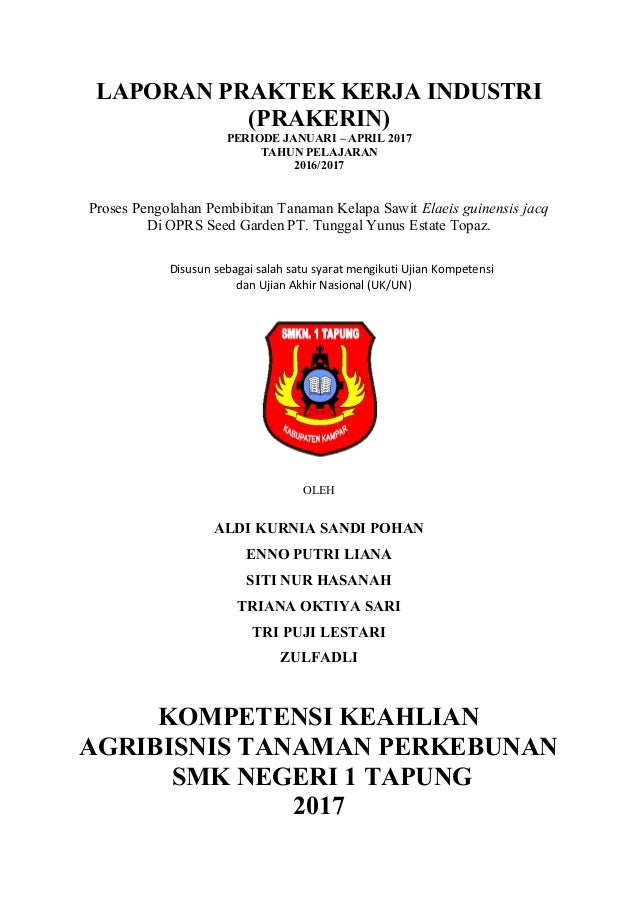 LAPORAN PRAKTEK KERJA INDUSTRI (PRAKERIN)
PERIODE JANUARI – APRIL 2017
TAHUN PELAJARAN
2016/2017

Proses Pengolahan Pembibitan Tanaman Kelapa Sawit Elaeis guinensis jacq Di OPRS Seed Garden PT. Tunggal Yunus Estate Topaz.

Disusun sebagai salah satu syarat mengikuti Ujian Kompetensi dan Ujian Akhir Nasional (UK/UN)

SMKN. 1 TAPUNG
KABUPATEN KAMPAR

OLEH

ALDI KURNIA SANDI POHAN
ENNO PUTRI LIANA
SITI NUR HASANAH
TRIANA OKTIYA SARI
TRI PUJI LESTARI
ZULFADLI

KOMPETENSI KEAHLIAN
AGRIBISNIS TANAMAN PERKEBUNAN
SMK NEGERI 1 TAPUNG
2017